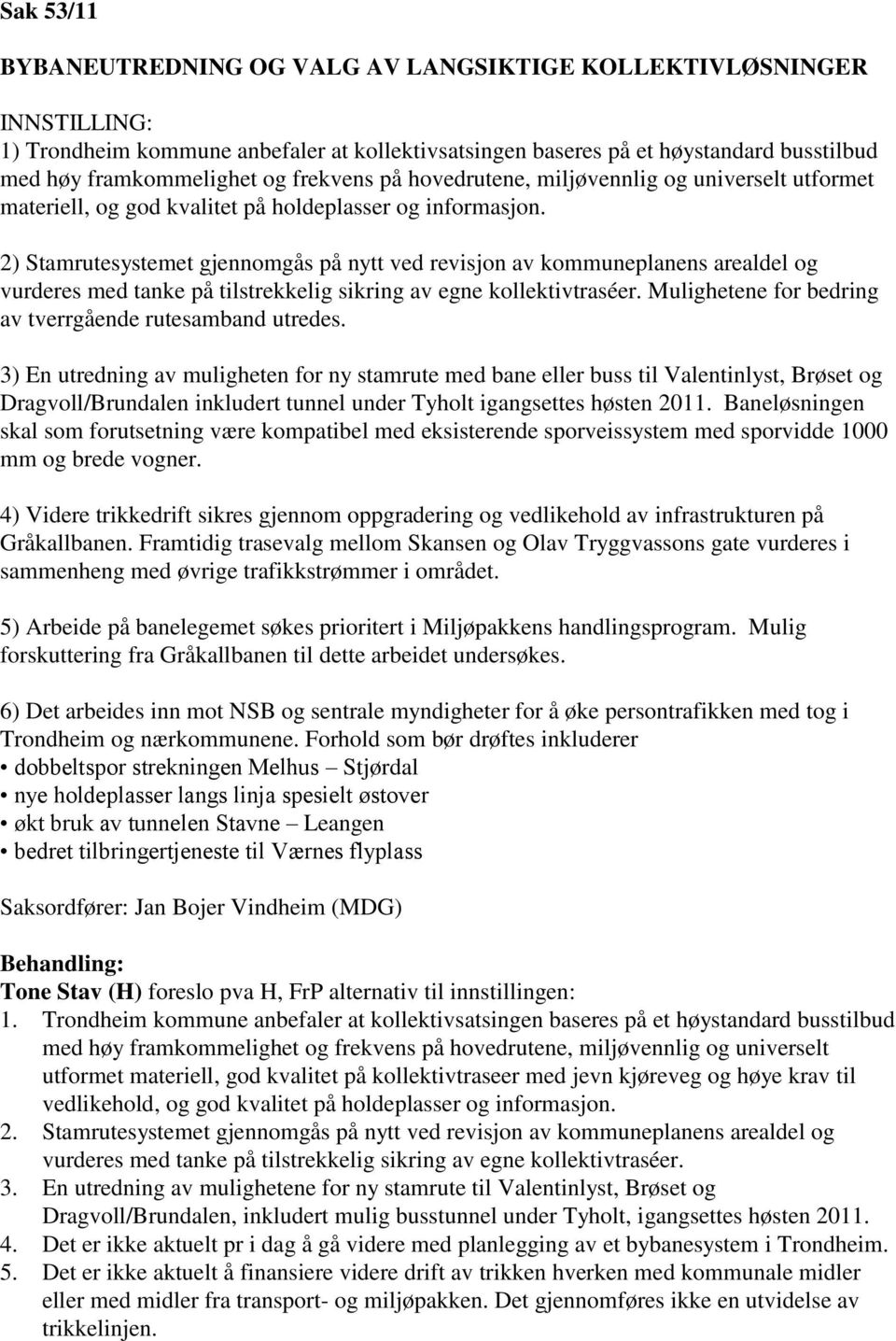 Sak 53/11

BYBANEUTREDNING OG VALG AV LANGSIKTIGE KOLLEKTIVLØSNINGER

INNSTILLING:
1) Trondheim kommune anbefaler at kollektivsatsingen baseres på et høystandard busstilbud med høy framkommelighet og frekvens på hovedrutene, miljøvennlig og universelt utformet materiell, og god kvalitet på holdeplasser og informasjon.

2) Stamrutesystemet gjennomgås på nytt ved revisjon av kommuneplanens arealdel og vurderes med tanke på tilstrekkelig sikring av egne kollektivtraséer. Mulighetene for bedring av tverrgående rutesamband utredes.

3) En utredning av muligheten for ny stamrute med bane eller buss til Valentinlyst, Brøset og Dragvoll/Brundalen inkludert tunnel under Tyholt igangsettes høsten 2011. Baneløsningen skal som forutsetning være kompatibel med eksisterende sporveissystem med sporvidde 1000 mm og brede vogner.

4) Videre trikkedrift sikres gjennom oppgradering og vedlikehold av infrastrukturen på Gråkallbanen. Framtidig trasevalg mellom Skansen og Olav Tryggvassons gate vurderes i sammenheng med øvrige trafikkstrømmer i området.

5) Arbeide på banelegemet søkes prioritert i Miljøpakkens handlingsprogram. Mulig forskuttering fra Gråkallbanen til dette arbeidet undersøkes.

6) Det arbeides inn mot NSB og sentrale myndigheter for å øke persontrafikken med tog i Trondheim og nærkommunene. Forhold som bør drøftes inkluderer
• dobbeltspor strekningen Melhus – Stjørdal
• nye holdeplasser langs linja spesielt østover
• økt bruk av tunnelen Stavne – Leangen
• bedret tilbringertjeneste til Værnes flyplass

Saksordfører: Jan Bojer Vindheim (MDG)

Behandling:
Tone Stav (H) foreslo pva H, FrP alternativ til innstillingen:
1. Trondheim kommune anbefaler at kollektivsatsingen baseres på et høystandard busstilbud med høy framkommelighet og frekvens på hovedrutene, miljøvennlig og universelt utformet materiell, god kvalitet på kollektivtraseer med jevn kjøreveg og høye krav til vedlikehold, og god kvalitet på holdeplasser og informasjon.
2. Stamrutesystemet gjennomgås på nytt ved revisjon av kommuneplanens arealdel og vurderes med tanke på tilstrekkelig sikring av egne kollektivtraséer.
3. En utredning av mulighetene for ny stamrute til Valentinlyst, Brøset og Dragvoll/Brundalen, inkludert mulig busstunnel under Tyholt, igangsettes høsten 2011.
4. Det er ikke aktuelt pr i dag å gå videre med planlegging av et bybanesystem i Trondheim.
5. Det er ikke aktuelt å finansiere videre drift av trikken hverken med kommunale midler eller med midler fra transport- og miljøpakken. Det gjennomføres ikke en utvidelse av trikkelinjen.